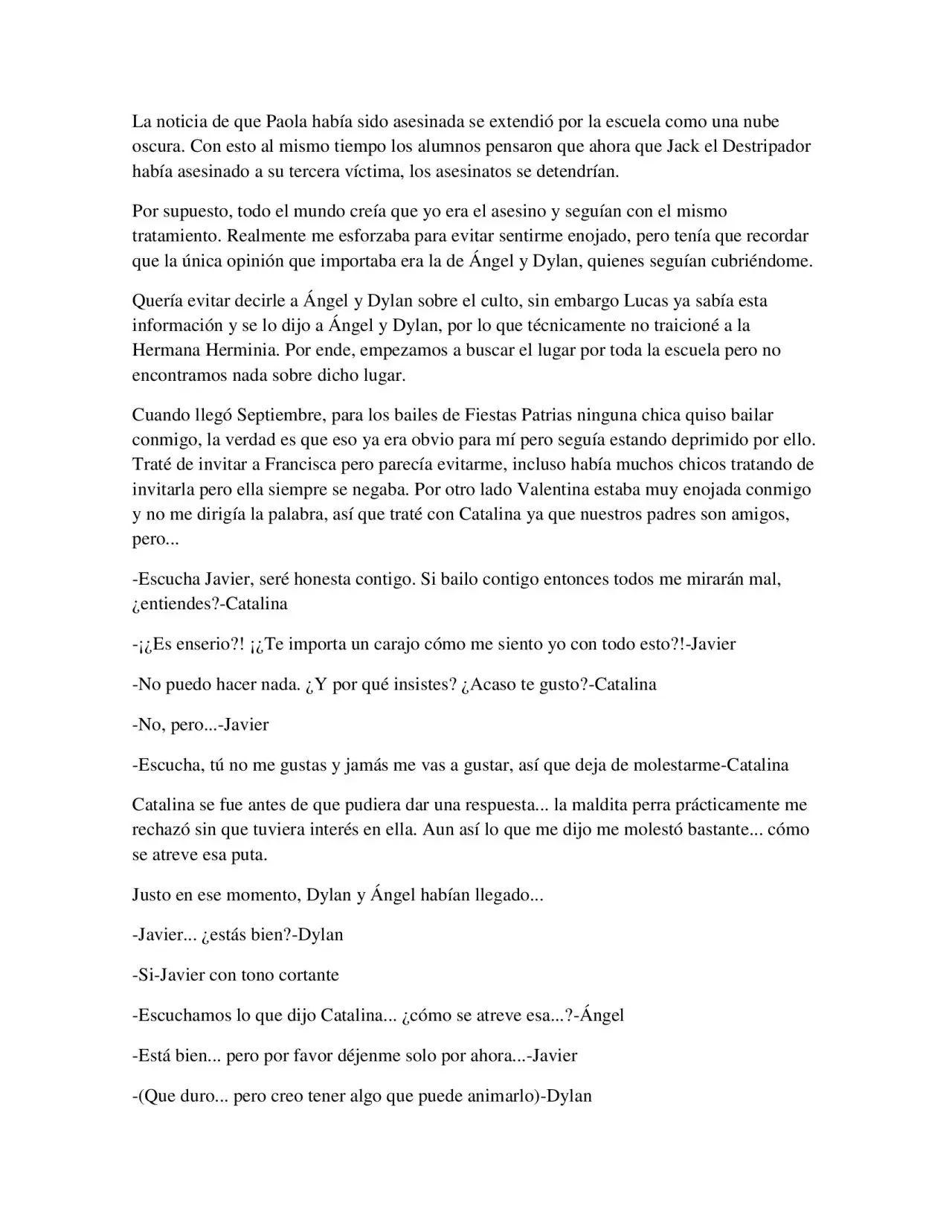 La noticia de que Paola había sido asesinada se extendió por la escuela como una nube oscura. Con esto al mismo tiempo los alumnos pensaron que ahora que Jack el Destripador había asesinado a su tercera víctima, los asesinatos se detendrían.

Por supuesto, todo el mundo creía que yo era el asesino y seguían con el mismo tratamiento. Realmente me esforzaba para evitar sentirme enojado, pero tenía que recordar que la única opinión que importaba era la de Ángel y Dylan, quienes seguían cubriéndome.

Quería evitar decirle a Ángel y Dylan sobre el culto, sin embargo Lucas ya sabía esta información y se lo dijo a Ángel y Dylan, por lo que técnicamente no traicioné a la Hermana Herminia. Por ende, empezamos a buscar el lugar por toda la escuela pero no encontramos nada sobre dicho lugar.

Cuando llegó Septiembre, para los bailes de Fiestas Patrias ninguna chica quiso bailar conmigo, la verdad es que eso ya era obvio para mí pero seguía estando deprimido por ello. Traté de invitar a Francisca pero parecía evitarme, incluso había muchos chicos tratando de invitarla pero ella siempre se negaba. Por otro lado Valentina estaba muy enojada conmigo y no me dirigía la palabra, así que traté con Catalina ya que nuestros padres son amigos, pero...

-Escucha Javier, seré honesta contigo. Si bailo contigo entonces todos me mirarán mal, ¿entiendes?-Catalina

-¡¿Es enserio?! ¡¿Te importa un carajo cómo me siento yo con todo esto?!-Javier

-No puedo hacer nada. ¿Y por qué insistes? ¿Acaso te gusto?-Catalina

-No, pero...-Javier

-Escucha, tú no me gustas y jamás me vas a gustar, así que deja de molestarme-Catalina

Catalina se fue antes de que pudiera dar una respuesta... la maldita perra prácticamente me rechazó sin que tuviera interés en ella. Aun así lo que me dijo me molestó bastante... cómo se atreve esa puta.

Justo en ese momento, Dylan y Ángel habían llegado...

-Javier... ¿estás bien?-Dylan

-Si-Javier con tono cortante

-Escuchamos lo que dijo Catalina... ¿cómo se atreve esa...?-Ángel

-Está bien... pero por favor déjenme solo por ahora...-Javier

-(Que duro... pero creo tener algo que puede animarlo)-Dylan